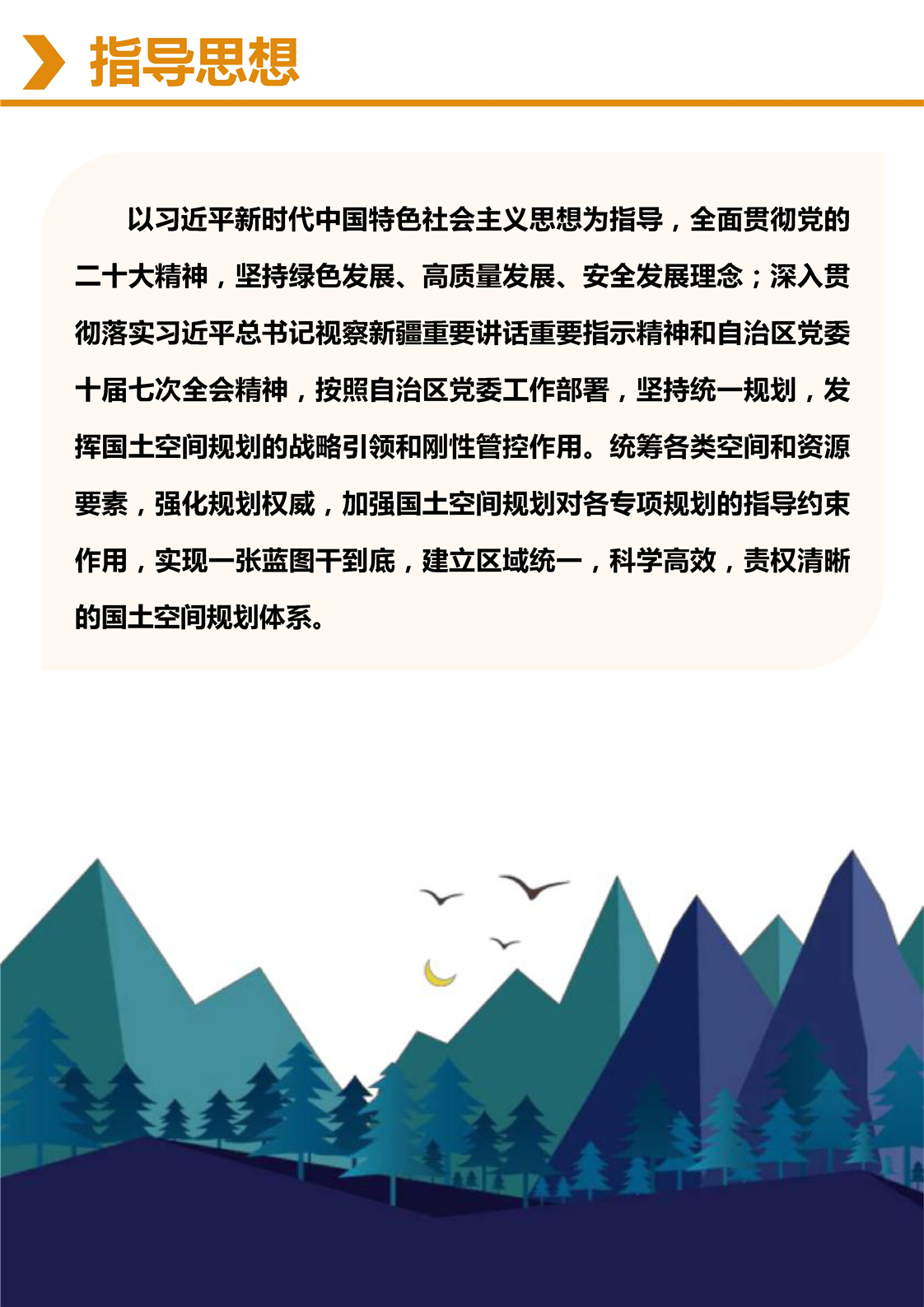 指导思想

以习近平新时代中国特色社会主义思想为指导，全面贯彻党的二十大精神，坚持绿色发展、高质量发展、安全发展理念；深入贯彻落实习近平总书记视察新疆重要讲话重要指示精神和自治区党委十届七次全会精神，按照自治区党委工作部署，坚持统一规划，发挥国土空间规划的战略引领和刚性管控作用。统筹各类空间和资源要素，强化规划权威，加强国土空间规划对各专项规划的指导约束作用，实现一张蓝图干到底，建立区域统一，科学高效，责权清晰的国土空间规划体系。